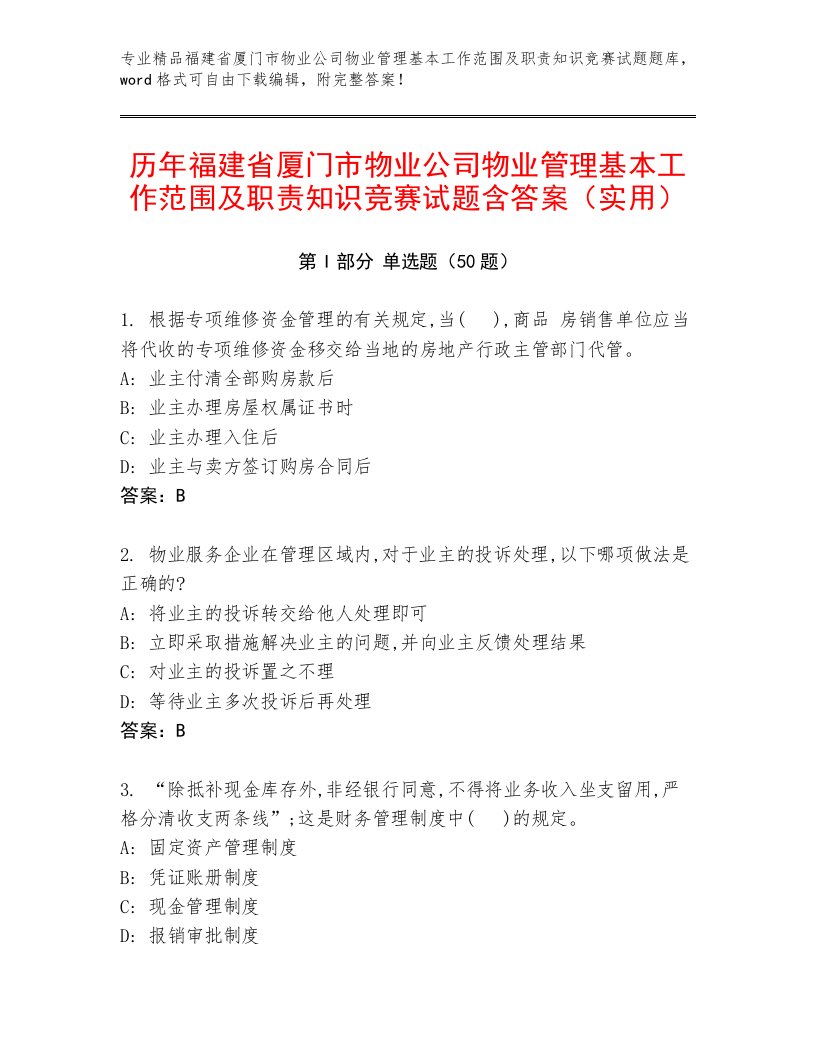 专业精品福建省厦门市物业公司物业管理基本工作范围及职责知识竞赛试题题库，word格式可自由下载编辑，附完整答案！

历年福建省厦门市物业公司物业管理基本工作范围及职责知识竞赛试题含答案（实用）

第Ⅰ部分 单选题（50题）

1. 根据专项维修资金管理的有关规定,当( ),商品 房销售单位应当将代收的专项维修资金移交给当地的房地产行政主管部门代管。
A: 业主付清全部购房款后
B: 业主办理房屋权属证书时
C: 业主办理入住后
D: 业主与卖方签订购房合同后
答案：B

2. 物业服务企业在管理区域内,对于业主的投诉处理,以下哪项做法是正确的?
A: 将业主的投诉转交给他人处理即可
B: 立即采取措施解决业主的问题,并向业主反馈处理结果
C: 对业主的投诉置之不理
D: 等待业主多次投诉后再处理
答案：B

3. “除抵补现金库存外,非经银行同意,不得将业务收入坐支留用,严格分清收支两条线”;这是财务管理制度中( )的规定。
A: 固定资产管理制度
B: 凭证账册制度
C: 现金管理制度
D: 报销审批制度